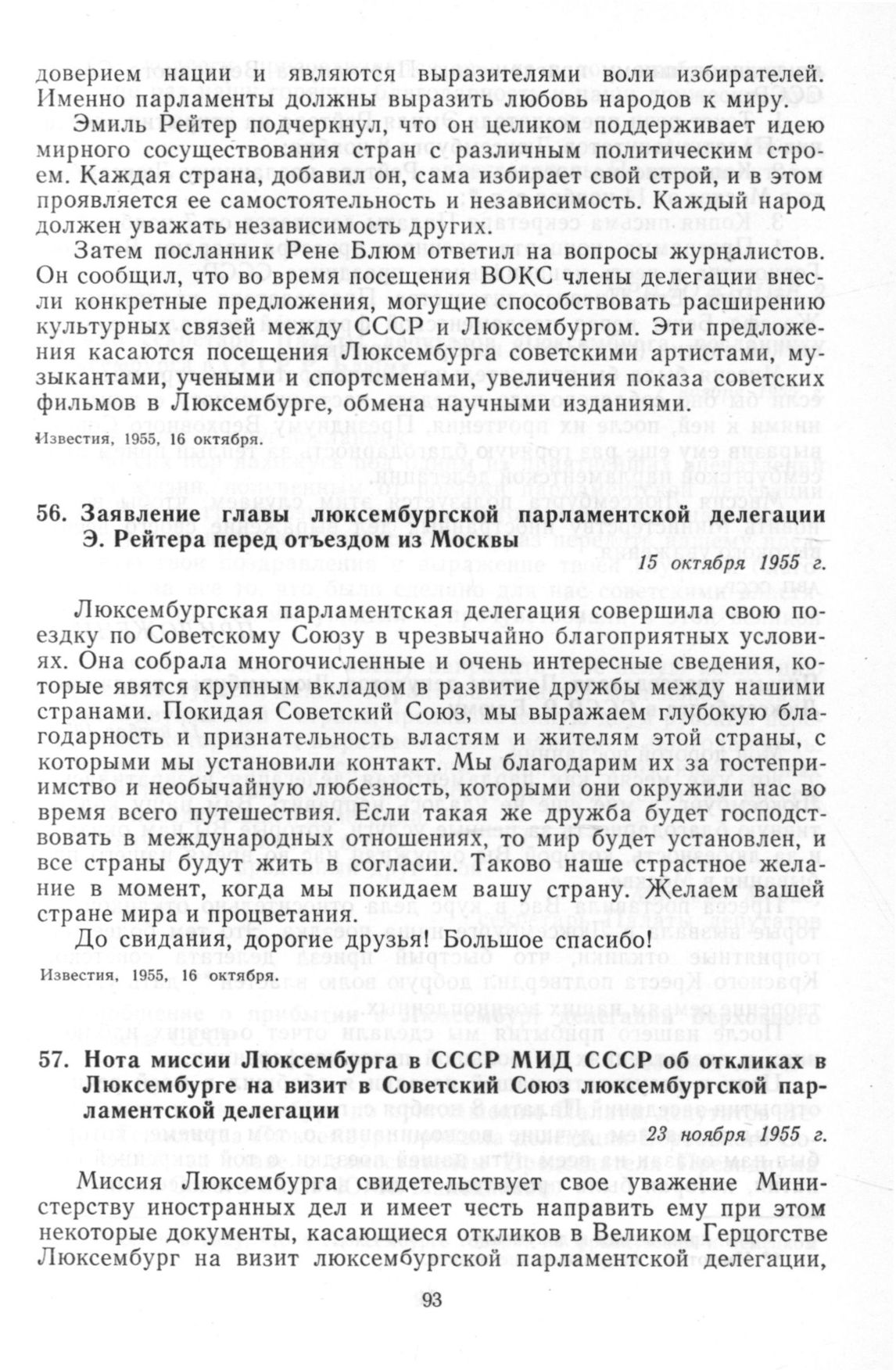 доверием нации и являются выразителями воли избирателей. Именно парламенты должны выразить любовь народов к миру.

Эмиль Рейтер подчеркнул, что он целиком поддерживает идею мирного сосуществования стран с различным политическим строем. Каждая страна, добавил он, сама избирает свой строй, и в этом проявляется ее самостоятельность и независимость. Каждый народ должен уважать независимость других.

Затем посланник Рене Блюм ответил на вопросы журналистов. Он сообщил, что во время посещения ВОКС члены делегации внесли конкретные предложения, могущие способствовать расширению культурных связей между СССР и Люксембургом. Эти предложения касаются посещения Люксембурга советскими артистами, музыкантами, учеными и спортсменами, увеличения показа советских фильмов в Люксембурге, обмена научными изданиями.

Известия, 1955, 16 октября.

56. Заявление главы люксембургской парламентской делегации Э. Рейтера перед отъездом из Москвы

15 октября 1955 г.

Люксембургская парламентская делегация совершила свою поездку по Советскому Союзу в чрезвычайно благоприятных условиях. Она собрала многочисленные и очень интересные сведения, которые явятся крупным вкладом в развитие дружбы между нашими странами. Покидая Советский Союз, мы выражаем глубокую благодарность и признательность властям и жителям этой страны, с которыми мы установили контакт. Мы благодарим их за гостеприимство и необычайную любезность, которыми они окружили нас во время всего путешествия. Если такая же дружба будет господствовать в международных отношениях, то мир будет установлен, и все страны будут жить в согласии. Таково наше страстное желание в момент, когда мы покидаем вашу страну. Желаем вашей стране мира и процветания.

До свидания, дорогие друзья! Большое спасибо!

Известия, 1955, 16 октября.

57. Нота миссии Люксембурга в СССР МИД СССР об откликах в Люксембурге на визит в Советский Союз люксембургской парламентской делегации

23 ноября 1955 г.

Миссия Люксембурга свидетельствует свое уважение Министерству иностранных дел и имеет честь направить ему при этом некоторые документы, касающиеся откликов в Великом Герцогстве Люксембург на визит люксембургской парламентской делегации,

93